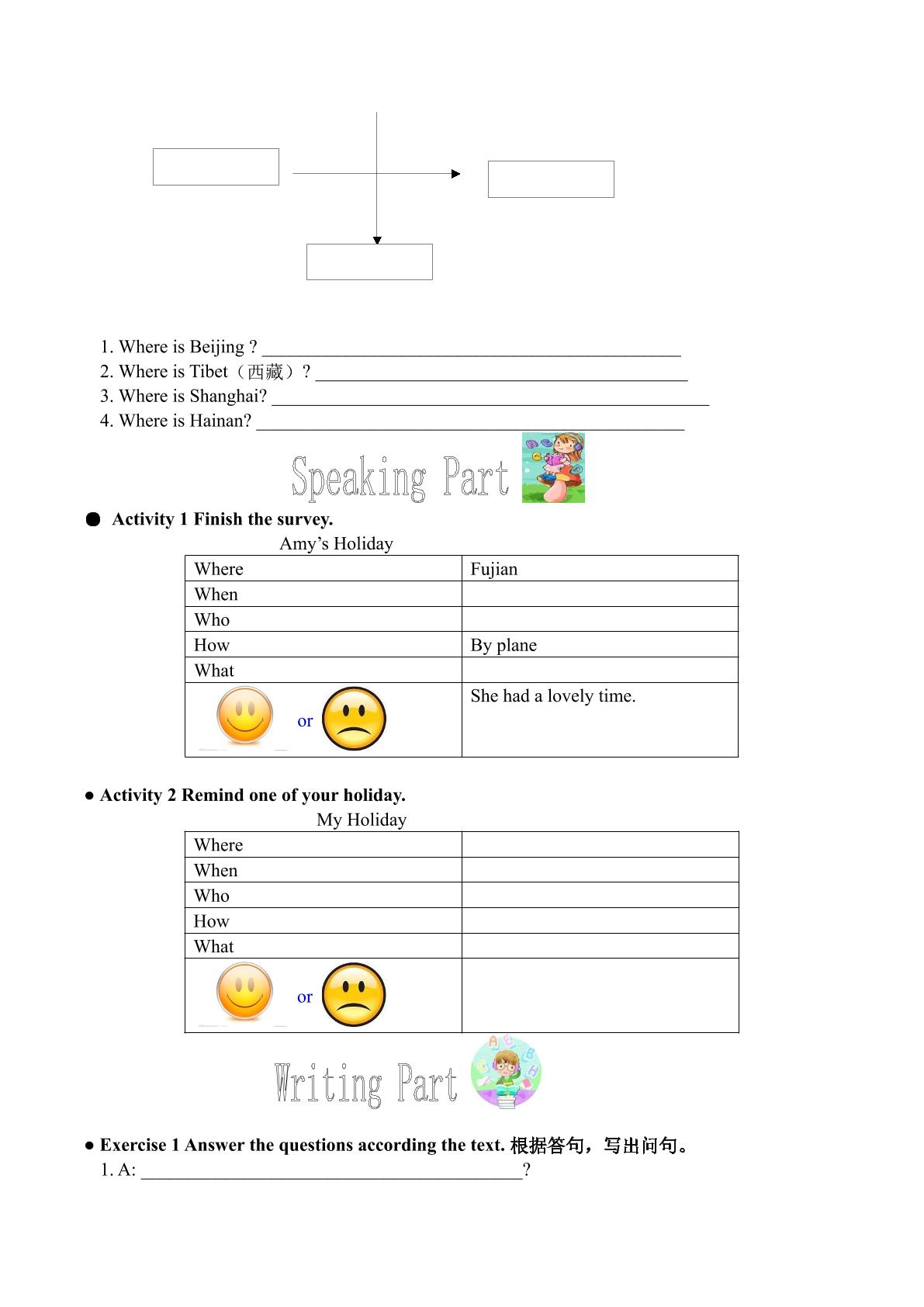 1. Where is Beijing ? ____
2. Where is Tibet（西藏）? ____
3. Where is Shanghai? ____
4. Where is Hainan? ____

Speaking Part

• Activity 1 Finish the survey.

Amy's Holiday

| Where | Fujian |
|---|---|
| When | |
| Who | |
| How | By plane |
| What | |
| or | She had a lovely time. |

• Activity 2 Remind one of your holiday.

My Holiday

| Where | |
|---|---|
| When | |
| Who | |
| How | |
| What | |
| or | |

Writing Part

• Exercise 1 Answer the questions according the text. 根据答句，写出问句。

1. A: ____?